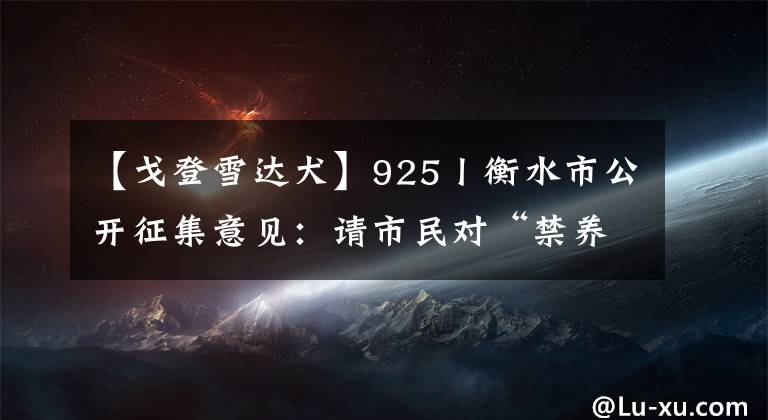 【戈登雪达犬】925丨衡水市公开征集意见：请市民对“禁养

@Lu-xu.com